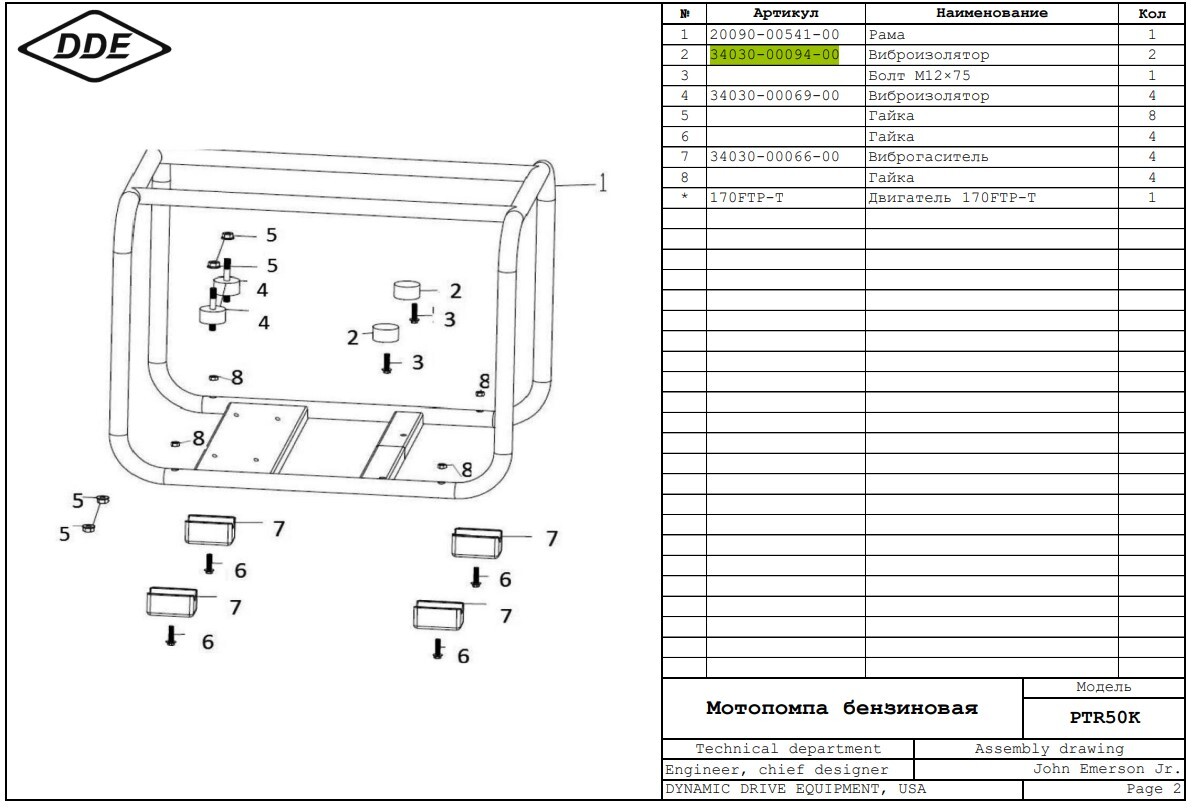 DDE

1
5
5
4
4
2
3
2
3
8
8
8
8
5
5
7
6
7
6
7
6
7
6

| № | Артикул | Наименование | Кол |
|---|---|---|---|
| 1 | 20090-00541-00 | Рама | 1 |
| 2 | 34030-00094-00 | Виброизолятор | 2 |
| 3 | | Болт М12×75 | 1 |
| 4 | 34030-00069-00 | Виброизолятор | 4 |
| 5 | | Гайка | 8 |
| 6 | | Гайка | 4 |
| 7 | 34030-00066-00 | Виброгаситель | 4 |
| 8 | | Гайка | 4 |
| * | 170FTP-T | Двигатель 170FTP-T | 1 |

Мотопомпа бензиновая
Модель
PTR50K
Technical department
Assembly drawing
Engineer, chief designer
John Emerson Jr.
DYNAMIC DRIVE EQUIPMENT, USA
Page 2